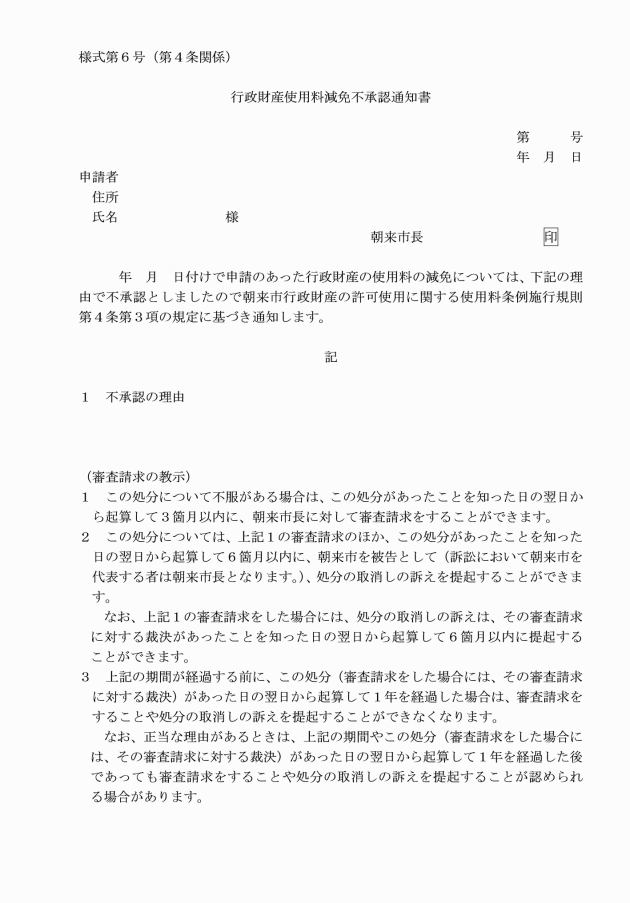 様式第６号（第４条関係）

行政財産使用料減免不承認通知書

第　　号
年　月　日

申請者
住所
氏名　　　　　　様

朝来市長　　　　　　印

年　月　日付けで申請のあった行政財産の使用料の減免については、下記の理由で不承認としましたので朝来市行政財産の許可使用に関する使用料条例施行規則第４条第３項の規定に基づき通知します。

記

１　不承認の理由

（審査請求の教示）
１　この処分について不服がある場合は、この処分があったことを知った日の翌日から起算して３箇月以内に、朝来市長に対して審査請求をすることができます。
２　この処分については、上記１の審査請求のほか、この処分があったことを知った日の翌日から起算して６箇月以内に、朝来市を被告として（訴訟において朝来市を代表する者は朝来市長となります。）、処分の取消しの訴えを提起することができます。
なお、上記１の審査請求をした場合には、処分の取消しの訴えは、その審査請求に対する裁決があったことを知った日の翌日から起算して６箇月以内に提起することができます。
３　上記の期間が経過する前に、この処分（審査請求をした場合には、その審査請求に対する裁決）があった日の翌日から起算して１年を経過した場合は、審査請求をすることや処分の取消しの訴えを提起することができなくなります。
なお、正当な理由があるときは、上記の期間やこの処分（審査請求をした場合には、その審査請求に対する裁決）があった日の翌日から起算して１年を経過した後であっても審査請求をすることや処分の取消しの訴えを提起することが認められる場合があります。